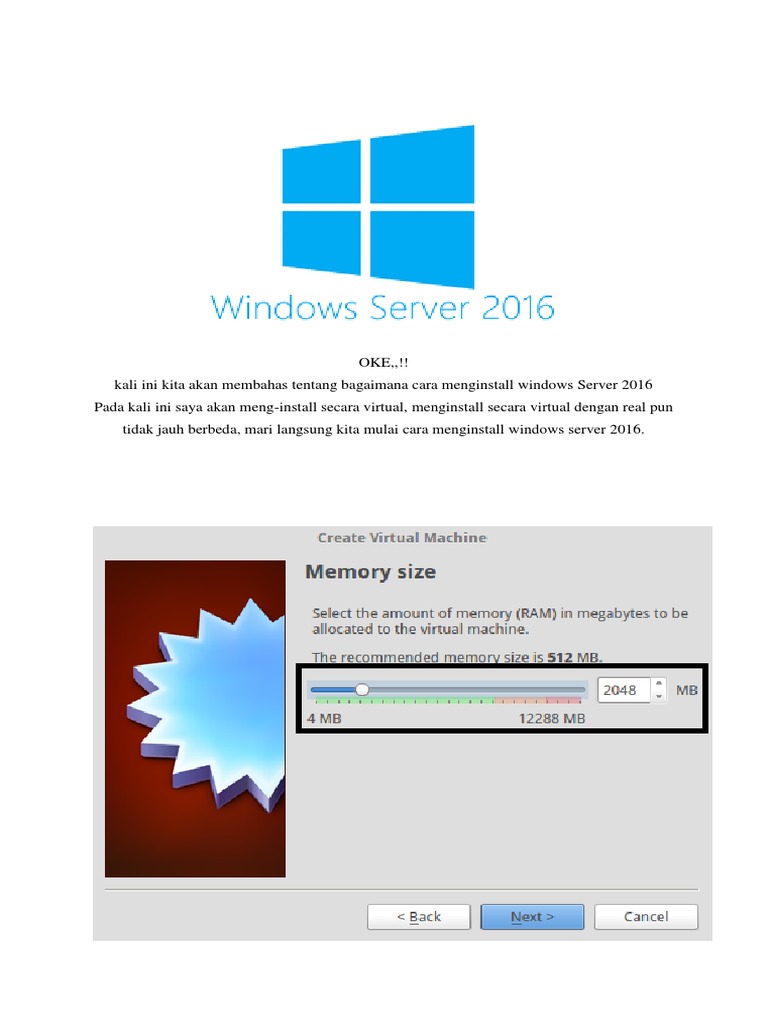 Windows Server 2016

OKE,,!!

kali ini kita akan membahas tentang bagaimana cara menginstall windows Server 2016

Pada kali ini saya akan meng-install secara virtual, menginstall secara virtual dengan real pun tidak jauh berbeda, mari langsung kita mulai cara menginstall windows server 2016.

Create Virtual Machine

Memory size

Select the amount of memory (RAM) in megabytes to be allocated to the virtual machine.

The recommended memory size is 512 MB.

2048

MB

4 MB

12288 MB

< Back

Next >

Cancel